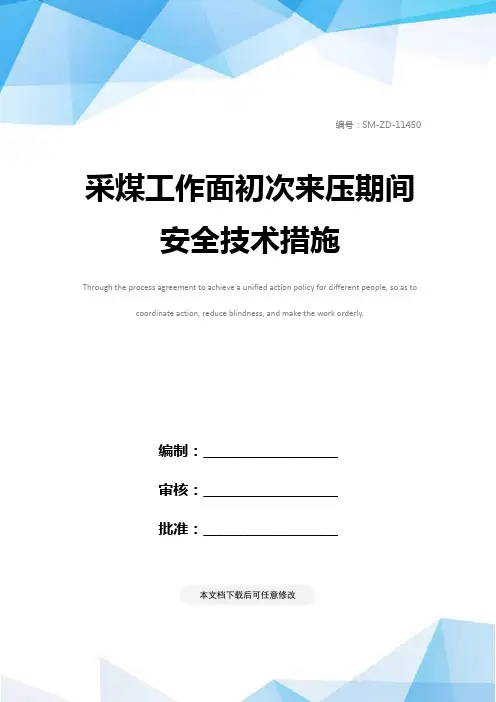 编号：SM-ZD-11450

采煤工作面初次来压期间安全技术措施

Through the process agreement to achieve a unified action policy for different people, so as to coordinate action, reduce blindness, and make the work orderly.

编制：____

审核：____

批准：____

本文档下载后可任意修改